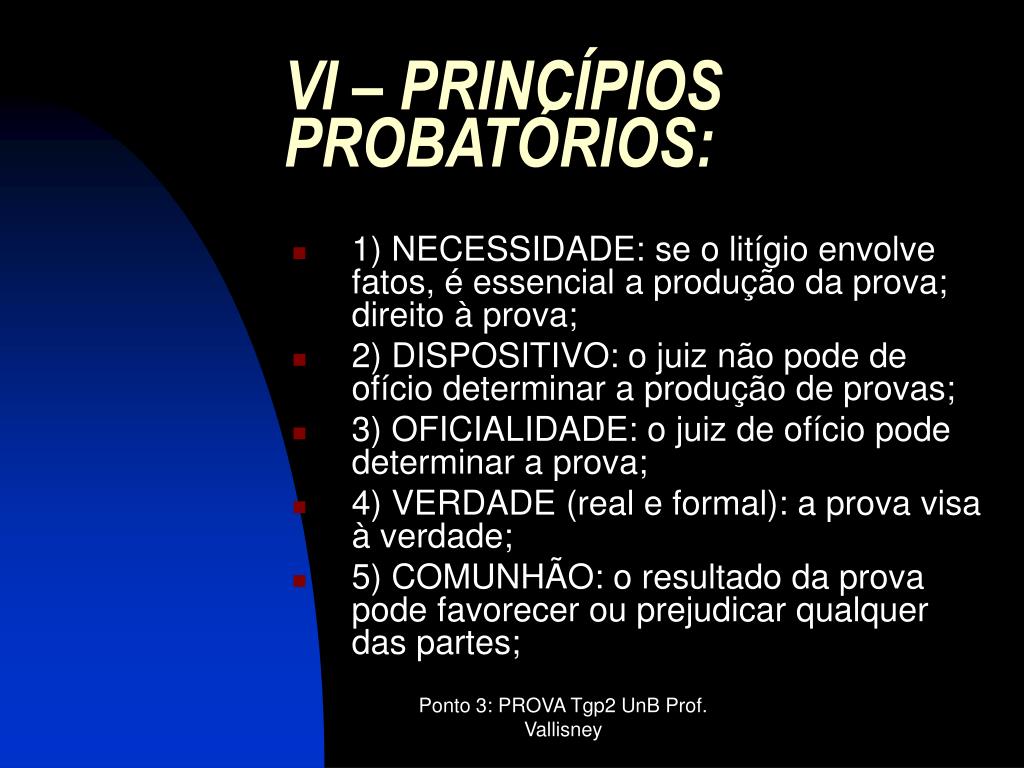 VI – PRINCÍPIOS PROBATÓRIOS:

1) NECESSIDADE: se o litígio envolve fatos, é essencial a produção da prova; direito à prova;

2) DISPOSITIVO: o juiz não pode de ofício determinar a produção de provas;

3) OFICIALIDADE: o juiz de ofício pode determinar a prova;

4) VERDADE (real e formal): a prova visa à verdade;

5) COMUNHÃO: o resultado da prova pode favorecer ou prejudicar qualquer das partes;

Ponto 3: PROVA Tgp2 UnB Prof. Vallisney